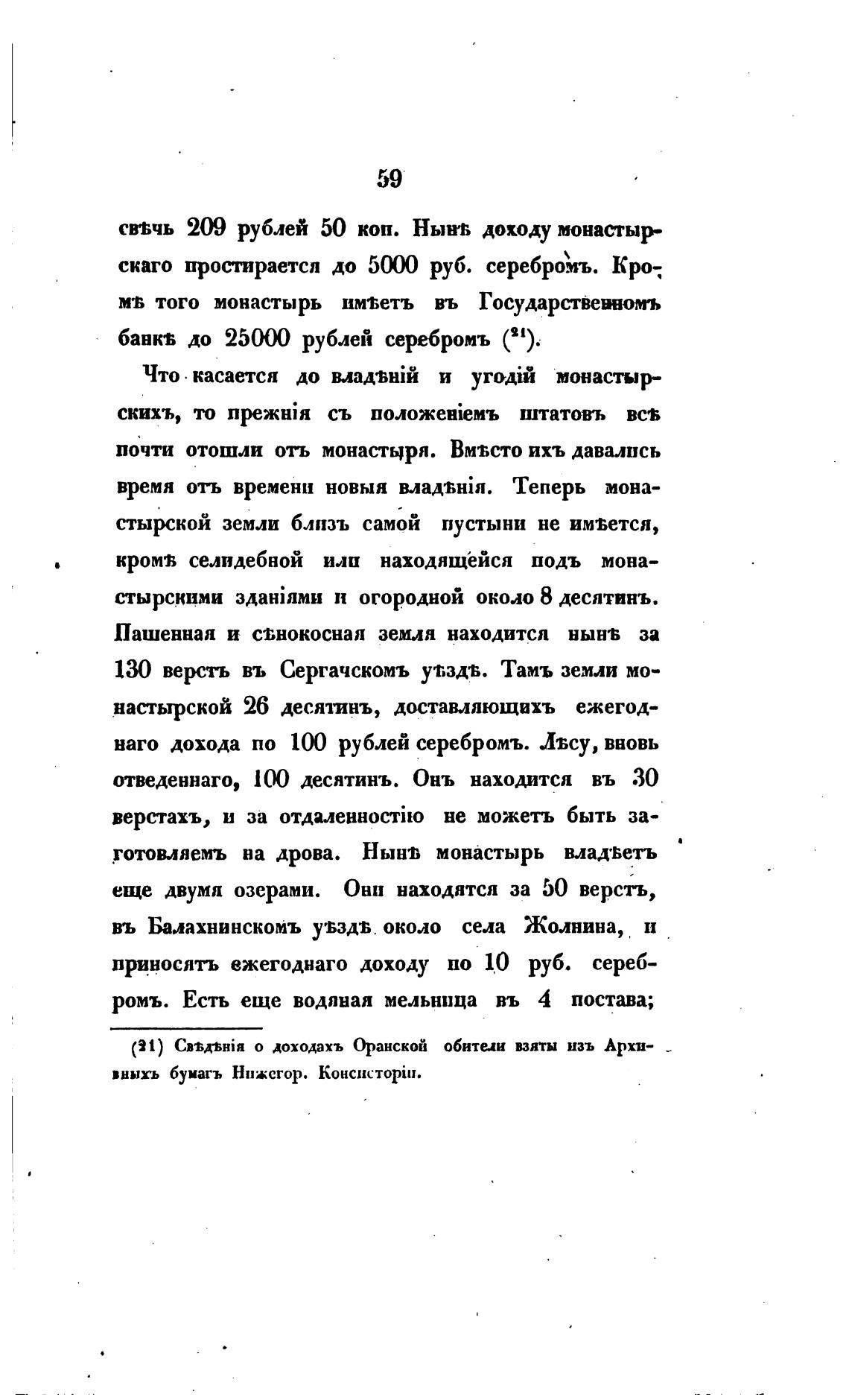 59

свѣчь 209 рублей 50 коп. Нынѣ доходу монастырскаго простирается до 5000 руб. серебромъ. Кромѣ того монастырь имѣетъ въ Государственномъ банкѣ до 25000 рублей серебромъ ($^{21}$).

Что касается до владѣній и угодій монастырскихъ, то прежнія съ положеніемъ штатовъ всѣ почти отошли отъ монастыря. Вмѣсто ихъ давались время отъ времени новыя владѣнія. Теперь монастырской земли близъ самой пустыни не имѣется, кромѣ селидебной или находящейся подъ монастырскими зданіями и огородной около 8 десятинъ. Пашенная и сѣнокосная земля находится нынѣ за 130 верстъ въ Сергачскомъ уѣздѣ. Тамъ земли монастырской 26 десятинъ, доставляющихъ ежегоднаго дохода по 100 рублей серебромъ. Лѣсу, вновь отведеннаго, 100 десятинъ. Онъ находится въ 30 верстахъ, и за отдаленностію не можетъ быть заготовляемъ на дрова. Нынѣ монастырь владѣетъ еще двумя озерами. Они находятся за 50 верстъ, въ Балахнинскомъ уѣздѣ около села Жолнина, и приносятъ ежегоднаго доходу по 10 руб. серебромъ. Есть еще водяная мельница въ 4 постава;

(21) Свѣдѣнія о доходахъ Оранской обители взяты изъ Архивныхъ бумагъ Нижегор. Консисторіи.